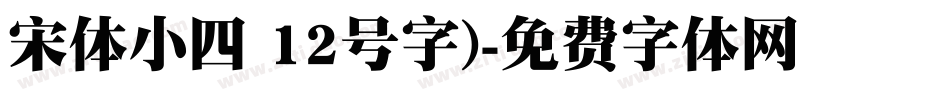 宋体小四 12号字)-免费字体网